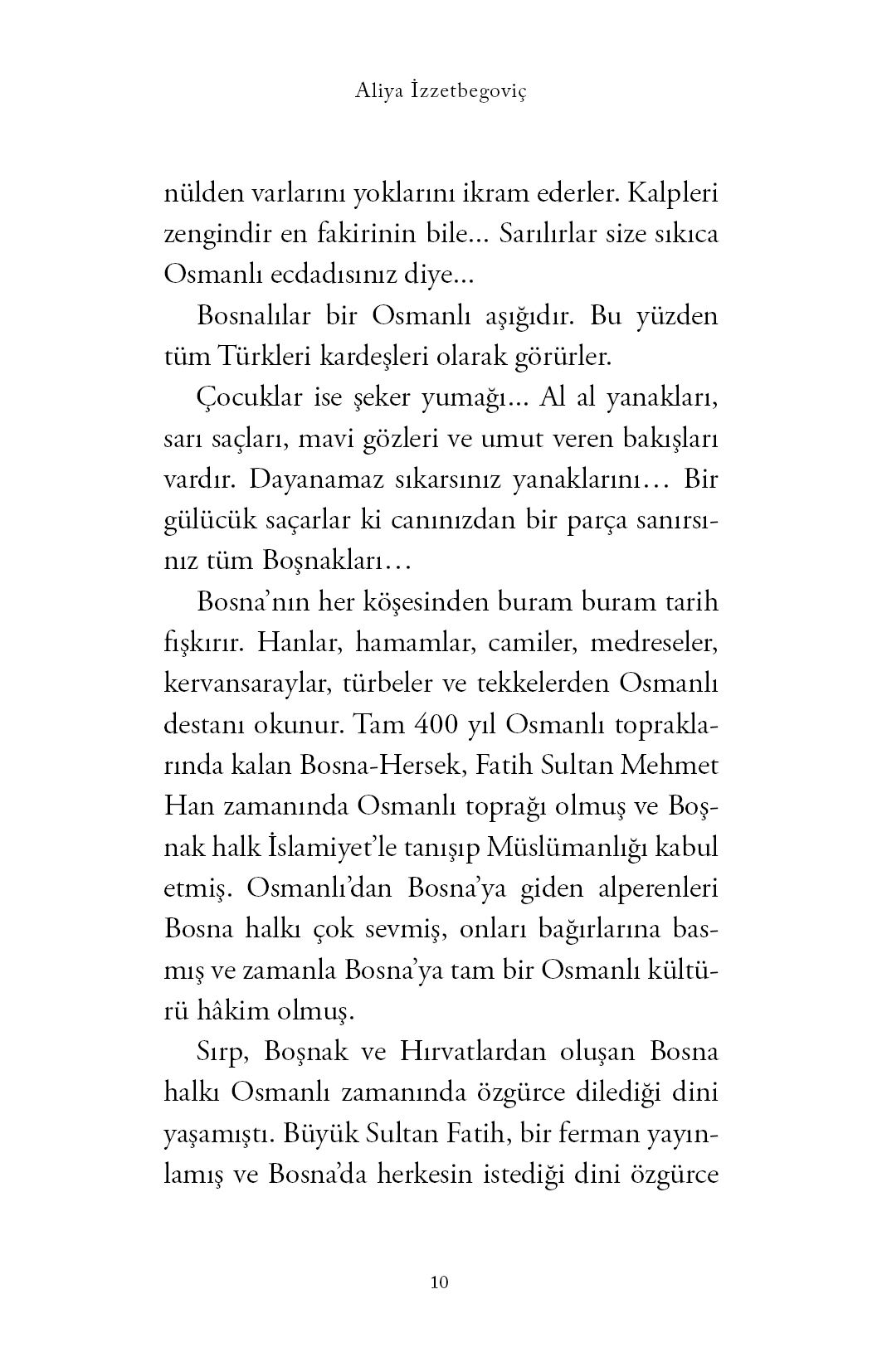 Aliya İzzetbegoviç

nülden varlarını yoklarını ikram ederler. Kalpleri zengindir en fakirinin bile... Sarılırlar size sıkıca Osmanlı ecdadısınız diye...

Bosnalılar bir Osmanlı aşığıdır. Bu yüzden tüm Türkleri kardeşleri olarak görürler.

Çocuklar ise şeker yumağı... Al al yanakları, sarı saçları, mavi gözleri ve umut veren bakışları vardır. Dayanamaz sıkarsınız yanaklarını… Bir gülücük saçarlar ki canınızdan bir parça sanırsınız tüm Boşnakları…

Bosna'nın her köşesinden buram buram tarih fışkırır. Hanlar, hamamlar, camiler, medreseler, kervansaraylar, türbeler ve tekkelerden Osmanlı destanı okunur. Tam 400 yıl Osmanlı topraklarında kalan Bosna-Hersek, Fatih Sultan Mehmet Han zamanında Osmanlı toprağı olmuş ve Boşnak halk İslamiyet'le tanışıp Müslümanlığı kabul etmiş. Osmanlı'dan Bosna'ya giden alperenleri Bosna halkı çok sevmiş, onları bağırlarına basmış ve zamanla Bosna'ya tam bir Osmanlı kültürü hâkim olmuş.

Sırp, Boşnak ve Hırvatlardan oluşan Bosna halkı Osmanlı zamanında özgürce dilediği dini yaşamıştı. Büyük Sultan Fatih, bir ferman yayınlamış ve Bosna'da herkesin istediği dini özgürce

10